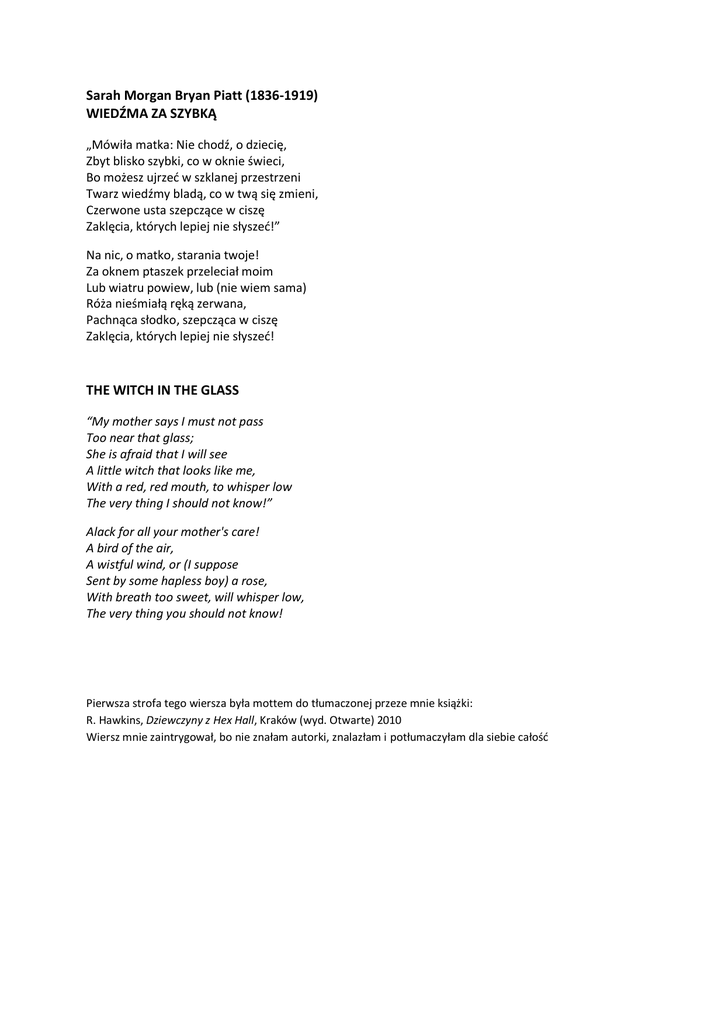 Sarah Morgan Bryan Piatt (1836-1919)
WIEDŹMA ZA SZYBKĄ

„Mówiła matka: Nie chodź, o dziecię,
Zbyt blisko szybki, co w oknie świeci,
Bo możesz ujrzeć w szklanej przestrzeni
Twarz wiedźmy bladą, co w twą się zmieni,
Czerwone usta szepczące w ciszę
Zaklęcia, których lepiej nie słyszeć!"

Na nic, o matko, starania twoje!
Za oknem ptaszek przeleciał moim
Lub wiatru powiew, lub (nie wiem sama)
Róża nieśmiałą ręką zerwana,
Pachnąca słodko, szepcząca w ciszę
Zaklęcia, których lepiej nie słyszeć!

THE WITCH IN THE GLASS

"My mother says I must not pass
Too near that glass;
She is afraid that I will see
A little witch that looks like me,
With a red, red mouth, to whisper low
The very thing I should not know!"

Alack for all your mother's care!
A bird of the air,
A wistful wind, or (I suppose
Sent by some hapless boy) a rose,
With breath too sweet, will whisper low,
The very thing you should not know!

Pierwsza strofa tego wiersza była mottem do tłumaczonej przeze mnie książki:
R. Hawkins, Dziewczyny z Hex Hall, Kraków (wyd. Otwarte) 2010
Wiersz mnie zaintrygował, bo nie znałam autorki, znalazłam i potłumaczyłam dla siebie całość